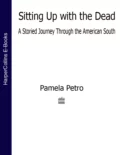 HarperCollins E-Books

Sitting Up with the Dead

A Storied Journey Through the American South

Pamela Petro